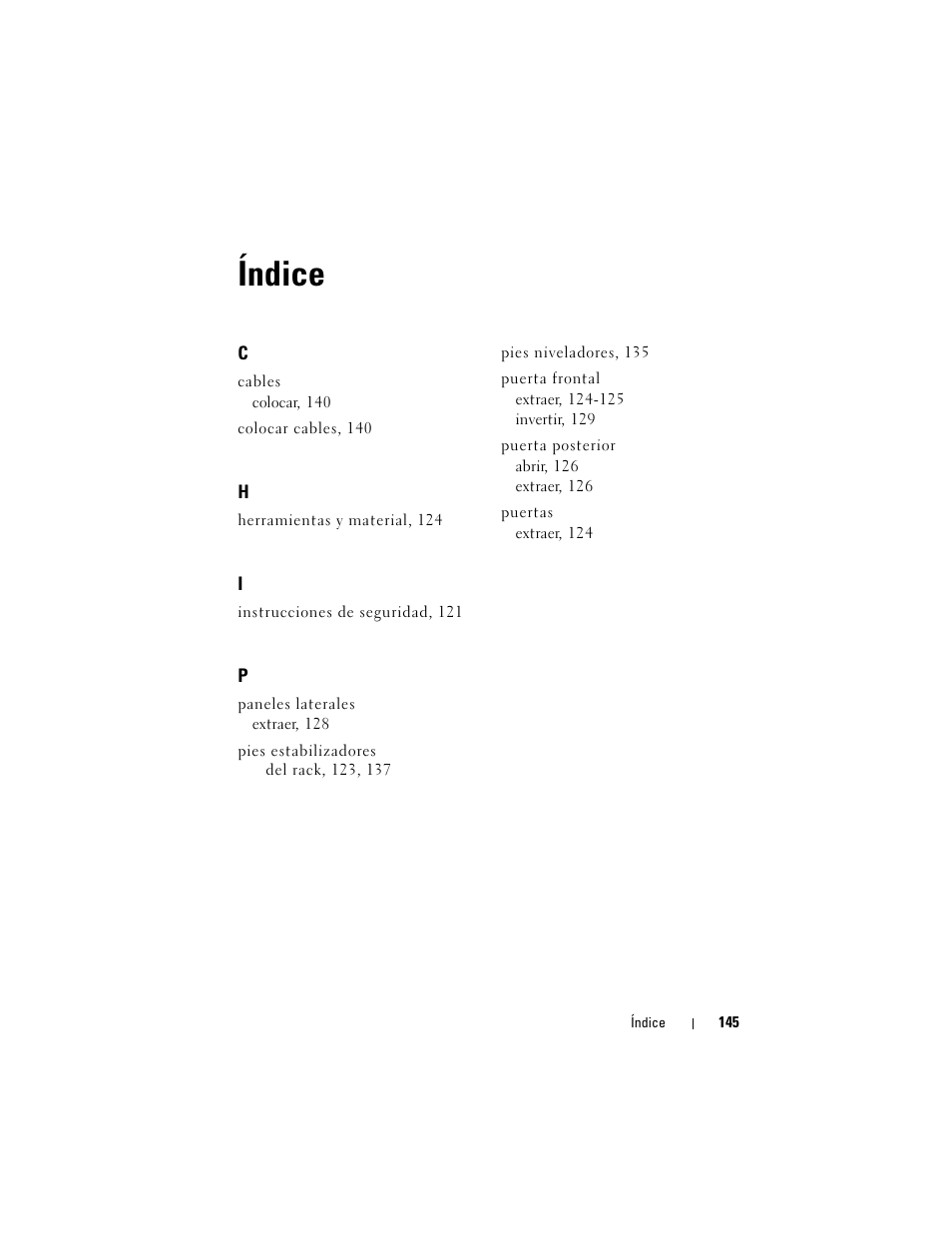 Índice

C

cables
colocar, 140

colocar cables, 140

H

herramientas y material, 124

I

instrucciones de seguridad, 121

P

paneles laterales
extraer, 128

pies estabilizadores
del rack, 123, 137

pies niveladores, 135

puerta frontal
extraer, 124-125
invertir, 129

puerta posterior
abrir, 126
extraer, 126

puertas
extraer, 124

Índice | 145